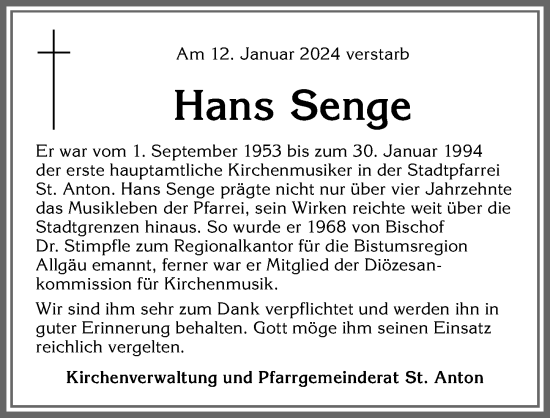 Am 12. Januar 2024 verstarb

Hans Senge

Er war vom 1. September 1953 bis zum 30. Januar 1994 der erste hauptamtliche Kirchenmusiker in der Stadtpfarrei St. Anton. Hans Senge prägte nicht nur über vier Jahrzehnte das Musikleben der Pfarrei, sein Wirken reichte weit über die Stadtgrenzen hinaus. So wurde er 1968 von Bischof Dr. Stimpfle zum Regionalkantor für die Bistumsregion Allgäu emannt, ferner war er Mitglied der Diözesankommission für Kirchenmusik.

Wir sind ihm sehr zum Dank verpflichtet und werden ihn in guter Erinnerung behalten. Gott möge ihm seinen Einsatz reichlich vergelten.

Kirchenverwaltung und Pfarrgemeinderat St. Anton